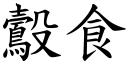 鷇食